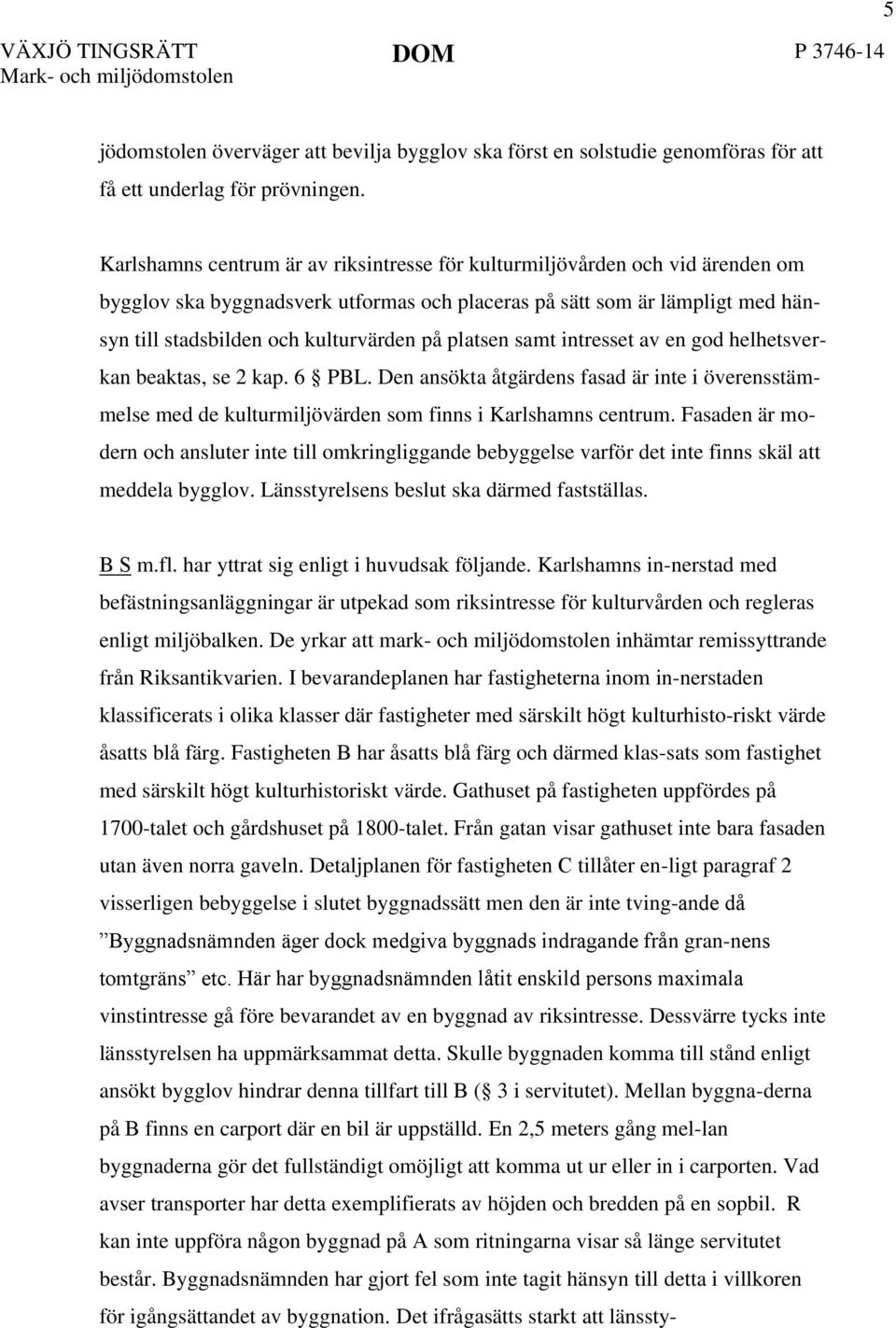 5

VÄXJÖ TINGSRÄTT
Mark- och miljödomstolen

DOM

P 3746-14

jödomstolen överväger att bevilja bygglov ska först en solstudie genomföras för att få ett underlag för prövningen.

Karlshamns centrum är av riksintresse för kulturmiljövården och vid ärenden om bygglov ska byggnadsverk utformas och placeras på sätt som är lämpligt med hänsyn till stadsbilden och kulturvärden på platsen samt intresset av en god helhetsverkan beaktas, se 2 kap. 6 § PBL. Den ansökta åtgärdens fasad är inte i överensstämmelse med de kulturmiljövärden som finns i Karlshamns centrum. Fasaden är modern och ansluter inte till omkringliggande bebyggelse varför det inte finns skäl att meddela bygglov. Länsstyrelsens beslut ska därmed fastställas.

B S m.fl. har yttrat sig enligt i huvudsak följande. Karlshamns in-nerstad med befästningsanläggningar är utpekad som riksintresse för kulturvården och regleras enligt miljöbalken. De yrkar att mark- och miljödomstolen inhämtar remissyttrande från Riksantikvarien. I bevarandeplanen har fastigheterna inom in-nerstaden klassificerats i olika klasser där fastigheter med särskilt högt kulturhisto-riskt värde åsatts blå färg. Fastigheten B har åsatts blå färg och därmed klas-sats som fastighet med särskilt högt kulturhistoriskt värde. Gathuset på fastigheten uppfördes på 1700-talet och gårdshuset på 1800-talet. Från gatan visar gathuset inte bara fasaden utan även norra gaveln. Detaljplanen för fastigheten C tillåter en-ligt paragraf 2 visserligen bebyggelse i slutet byggnadssätt men den är inte tving-ande då ”Byggnadsnämnden äger dock medgiva byggnads indragande från gran-nens tomtgräns” etc. Här har byggnadsnämnden låtit enskild persons maximala vinstintresse gå före bevarandet av en byggnad av riksintresse. Dessvärre tycks inte länsstyrelsen ha uppmärksammat detta. Skulle byggnaden komma till stånd enligt ansökt bygglov hindrar denna tillfart till B (§ 3 i servitutet). Mellan byggna-derna på B finns en carport där en bil är uppställd. En 2,5 meters gång mel-lan byggnaderna gör det fullständigt omöjligt att komma ut ur eller in i carporten. Vad avser transporter har detta exemplifierats av höjden och bredden på en sopbil. R kan inte uppföra någon byggnad på A som ritningarna visar så länge servitutet består. Byggnadsnämnden har gjort fel som inte tagit hänsyn till detta i villkoren för igångsättandet av byggnation. Det ifrågasätts starkt att länssty-